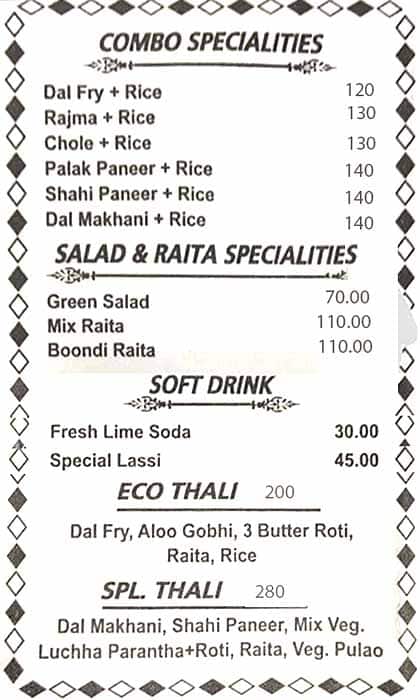 COMBO SPECIALITIES

| | |
|---|---|
| Dal Fry + Rice | 120 |
| Rajma + Rice | 130 |
| Chole + Rice | 130 |
| Palak Paneer + Rice | 140 |
| Shahi Paneer + Rice | 140 |
| Dal Makhani + Rice | 140 |

SALAD & RAITA SPECIALITIES

| | |
|---|---|
| Green Salad | 70.00 |
| Mix Raita | 110.00 |
| Boondi Raita | 110.00 |

SOFT DRINK

| | |
|---|---|
| Fresh Lime Soda | 30.00 |
| Special Lassi | 45.00 |

ECO THALI 200

Dal Fry, Aloo Gobhi, 3 Butter Roti, Raita, Rice

SPL. THALI 280

Dal Makhani, Shahi Paneer, Mix Veg. Luchha Parantha+Roti, Raita, Veg. Pulao